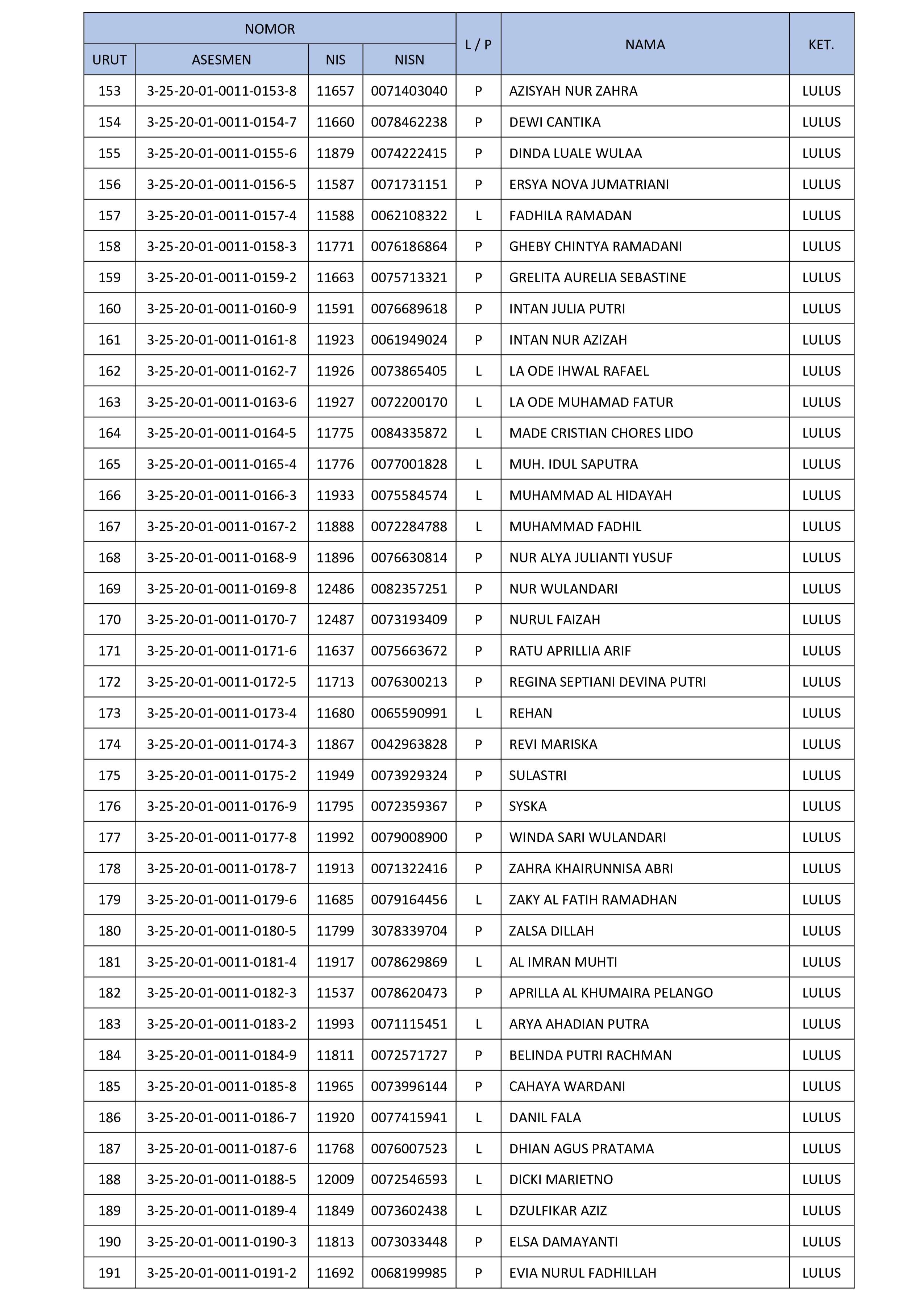 | NOMOR | | | | L / P | NAMA | KET. |
|---|---|---|---|---|---|---|
| URUT | ASESMEN | NIS | NISN | | | |
| 153 | 3-25-20-01-0011-0153-8 | 11657 | 0071403040 | P | AZISYAH NUR ZAHRA | LULUS |
| 154 | 3-25-20-01-0011-0154-7 | 11660 | 0078462238 | P | DEWI CANTIKA | LULUS |
| 155 | 3-25-20-01-0011-0155-6 | 11879 | 0074222415 | P | DINDA LUALE WULAA | LULUS |
| 156 | 3-25-20-01-0011-0156-5 | 11587 | 0071731151 | P | ERSYA NOVA JUMATRIANI | LULUS |
| 157 | 3-25-20-01-0011-0157-4 | 11588 | 0062108322 | L | FADHILA RAMADAN | LULUS |
| 158 | 3-25-20-01-0011-0158-3 | 11771 | 0076186864 | P | GHEBY CHINTYA RAMADANI | LULUS |
| 159 | 3-25-20-01-0011-0159-2 | 11663 | 0075713321 | P | GRELITA AURELIA SEBASTINE | LULUS |
| 160 | 3-25-20-01-0011-0160-9 | 11591 | 0076689618 | P | INTAN JULIA PUTRI | LULUS |
| 161 | 3-25-20-01-0011-0161-8 | 11923 | 0061949024 | P | INTAN NUR AZIZAH | LULUS |
| 162 | 3-25-20-01-0011-0162-7 | 11926 | 0073865405 | L | LA ODE IHWAL RAFAEL | LULUS |
| 163 | 3-25-20-01-0011-0163-6 | 11927 | 0072200170 | L | LA ODE MUHAMAD FATUR | LULUS |
| 164 | 3-25-20-01-0011-0164-5 | 11775 | 0084335872 | L | MADE CRISTIAN CHORES LIDO | LULUS |
| 165 | 3-25-20-01-0011-0165-4 | 11776 | 0077001828 | L | MUH. IDUL SAPUTRA | LULUS |
| 166 | 3-25-20-01-0011-0166-3 | 11933 | 0075584574 | L | MUHAMMAD AL HIDAYAH | LULUS |
| 167 | 3-25-20-01-0011-0167-2 | 11888 | 0072284788 | L | MUHAMMAD FADHIL | LULUS |
| 168 | 3-25-20-01-0011-0168-9 | 11896 | 0076630814 | P | NUR ALYA JULIANTI YUSUF | LULUS |
| 169 | 3-25-20-01-0011-0169-8 | 12486 | 0082357251 | P | NUR WULANDARI | LULUS |
| 170 | 3-25-20-01-0011-0170-7 | 12487 | 0073193409 | P | NURUL FAIZAH | LULUS |
| 171 | 3-25-20-01-0011-0171-6 | 11637 | 0075663672 | P | RATU APRILLIA ARIF | LULUS |
| 172 | 3-25-20-01-0011-0172-5 | 11713 | 0076300213 | P | REGINA SEPTIANI DEVINA PUTRI | LULUS |
| 173 | 3-25-20-01-0011-0173-4 | 11680 | 0065590991 | L | REHAN | LULUS |
| 174 | 3-25-20-01-0011-0174-3 | 11867 | 0042963828 | P | REVI MARISKA | LULUS |
| 175 | 3-25-20-01-0011-0175-2 | 11949 | 0073929324 | P | SULASTRI | LULUS |
| 176 | 3-25-20-01-0011-0176-9 | 11795 | 0072359367 | P | SYSKA | LULUS |
| 177 | 3-25-20-01-0011-0177-8 | 11992 | 0079008900 | P | WINDA SARI WULANDARI | LULUS |
| 178 | 3-25-20-01-0011-0178-7 | 11913 | 0071322416 | P | ZAHRA KHAIRUNNISA ABRI | LULUS |
| 179 | 3-25-20-01-0011-0179-6 | 11685 | 0079164456 | L | ZAKY AL FATIH RAMADHAN | LULUS |
| 180 | 3-25-20-01-0011-0180-5 | 11799 | 3078339704 | P | ZALSA DILLAH | LULUS |
| 181 | 3-25-20-01-0011-0181-4 | 11917 | 0078629869 | L | AL IMRAN MUHTI | LULUS |
| 182 | 3-25-20-01-0011-0182-3 | 11537 | 0078620473 | P | APRILLA AL KHUMAIRA PELANGO | LULUS |
| 183 | 3-25-20-01-0011-0183-2 | 11993 | 0071115451 | L | ARYA AHADIAN PUTRA | LULUS |
| 184 | 3-25-20-01-0011-0184-9 | 11811 | 0072571727 | P | BELINDA PUTRI RACHMAN | LULUS |
| 185 | 3-25-20-01-0011-0185-8 | 11965 | 0073996144 | P | CAHAYA WARDANI | LULUS |
| 186 | 3-25-20-01-0011-0186-7 | 11920 | 0077415941 | L | DANIL FALA | LULUS |
| 187 | 3-25-20-01-0011-0187-6 | 11768 | 0076007523 | L | DHIAN AGUS PRATAMA | LULUS |
| 188 | 3-25-20-01-0011-0188-5 | 12009 | 0072546593 | L | DICKI MARIETNO | LULUS |
| 189 | 3-25-20-01-0011-0189-4 | 11849 | 0073602438 | L | DZULFIKAR AZIZ | LULUS |
| 190 | 3-25-20-01-0011-0190-3 | 11813 | 0073033448 | P | ELSA DAMAYANTI | LULUS |
| 191 | 3-25-20-01-0011-0191-2 | 11692 | 0068199985 | P | EVIA NURUL FADHILLAH | LULUS |